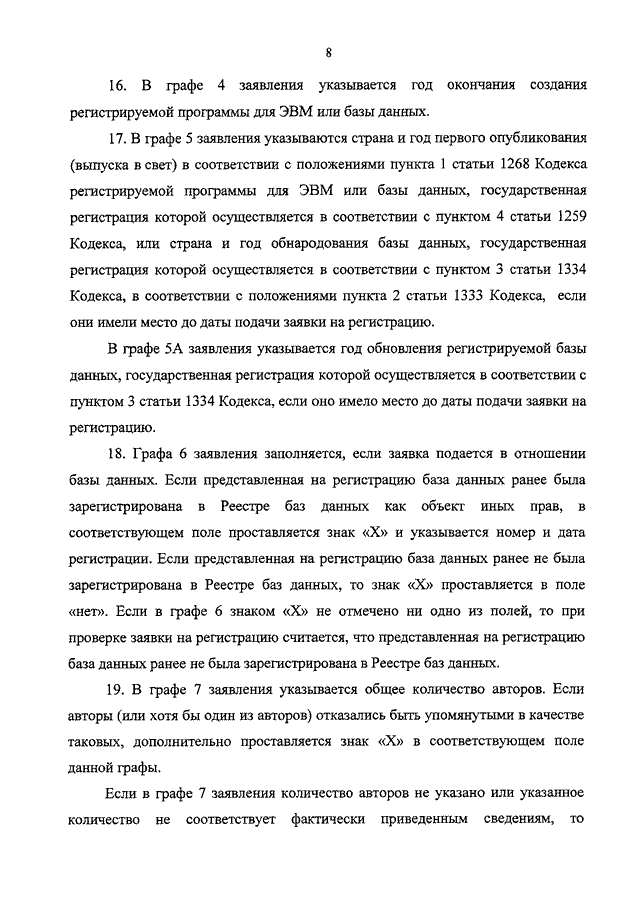 8

16. В графе 4 заявления указывается год окончания создания регистрируемой программы для ЭВМ или базы данных.

17. В графе 5 заявления указываются страна и год первого опубликования (выпуска в свет) в соответствии с положениями пункта 1 статьи 1268 Кодекса регистрируемой программы для ЭВМ или базы данных, государственная регистрация которой осуществляется в соответствии с пунктом 4 статьи 1259 Кодекса, или страна и год обнародования базы данных, государственная регистрация которой осуществляется в соответствии с пунктом 3 статьи 1334 Кодекса, в соответствии с положениями пункта 2 статьи 1333 Кодекса, если они имели место до даты подачи заявки на регистрацию.

В графе 5А заявления указывается год обновления регистрируемой базы данных, государственная регистрация которой осуществляется в соответствии с пунктом 3 статьи 1334 Кодекса, если оно имело место до даты подачи заявки на регистрацию.

18. Графа 6 заявления заполняется, если заявка подается в отношении базы данных. Если представленная на регистрацию база данных ранее была зарегистрирована в Реестре баз данных как объект иных прав, в соответствующем поле проставляется знак «Х» и указывается номер и дата регистрации. Если представленная на регистрацию база данных ранее не была зарегистрирована в Реестре баз данных, то знак «Х» проставляется в поле «нет». Если в графе 6 знаком «Х» не отмечено ни одно из полей, то при проверке заявки на регистрацию считается, что представленная на регистрацию база данных ранее не была зарегистрирована в Реестре баз данных.

19. В графе 7 заявления указывается общее количество авторов. Если авторы (или хотя бы один из авторов) отказались быть упомянутыми в качестве таковых, дополнительно проставляется знак «Х» в соответствующем поле данной графы.

Если в графе 7 заявления количество авторов не указано или указанное количество не соответствует фактически приведенным сведениям, то